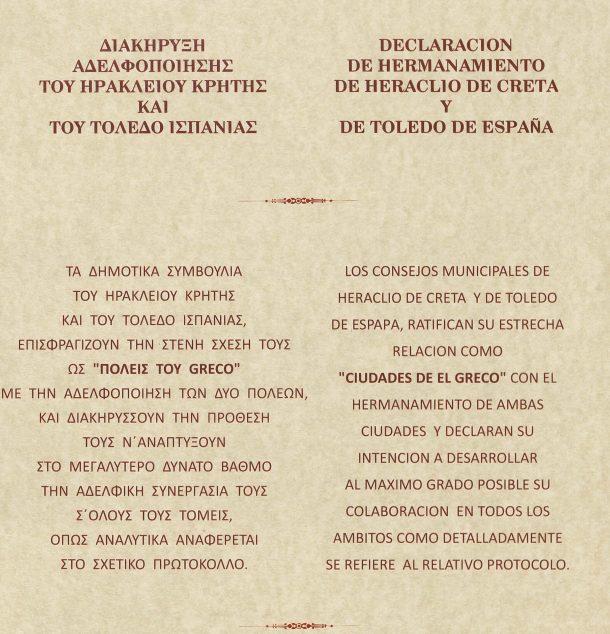 ΔΙΑΚΗΡΥΞΗ
ΑΔΕΛΦΟΠΟΙΗΣΗΣ
ΤΟΥ ΗΡΑΚΛΕΙΟΥ ΚΡΗΤΗΣ
ΚΑΙ
ΤΟΥ ΤΟΛΕΔΟ ΙΣΠΑΝΙΑΣ

ΤΑ ΔΗΜΟΤΙΚΑ ΣΥΜΒΟΥΛΙΑ ΤΟΥ ΗΡΑΚΛΕΙΟΥ ΚΡΗΤΗΣ ΚΑΙ ΤΟΥ ΤΟΛΕΔΟ ΙΣΠΑΝΙΑΣ, ΕΠΙΣΦΡΑΓΙΖΟΥΝ ΤΗΝ ΣΤΕΝΗ ΣΧΕΣΗ ΤΟΥΣ ΩΣ "ΠΟΛΕΙΣ ΤΟΥ GRECO" ΜΕ ΤΗΝ ΑΔΕΛΦΟΠΟΙΗΣΗ ΤΩΝ ΔΥΟ ΠΟΛΕΩΝ, ΚΑΙ ΔΙΑΚΗΡΥΣΣΟΥΝ ΤΗΝ ΠΡΟΘΕΣΗ ΤΟΥΣ Ν΄ΑΝΑΠΤΥΞΟΥΝ ΣΤΟ ΜΕΓΑΛΥΤΕΡΟ ΔΥΝΑΤΟ ΒΑΘΜΟ ΤΗΝ ΑΔΕΛΦΙΚΗ ΣΥΝΕΡΓΑΣΙΑ ΤΟΥΣ Σ΄ΟΛΟΥΣ ΤΟΥΣ ΤΟΜΕΙΣ, ΟΠΩΣ ΑΝΑΛΥΤΙΚΑ ΑΝΑΦΕΡΕΤΑΙ ΣΤΟ ΣΧΕΤΙΚΟ ΠΡΩΤΟΚΟΛΛΟ.

DECLARACION
DE HERMANAMIENTO
DE HERACLIO DE CRETA
Y
DE TOLEDO DE ESPAÑA

LOS CONSEJOS MUNICIPALES DE HERACLIO DE CRETA Y DE TOLEDO DE ESPAPA, RATIFICAN SU ESTRECHA RELACION COMO "CIUDADES DE EL GRECO" CON EL HERMANAMIENTO DE AMBAS CIUDADES Y DECLARAN SU INTENCION A DESARROLLAR AL MAXIMO GRADO POSIBLE SU COLABORACION EN TODOS LOS AMBITOS COMO DETALLADAMENTE SE REFIERE AL RELATIVO PROTOCOLO.